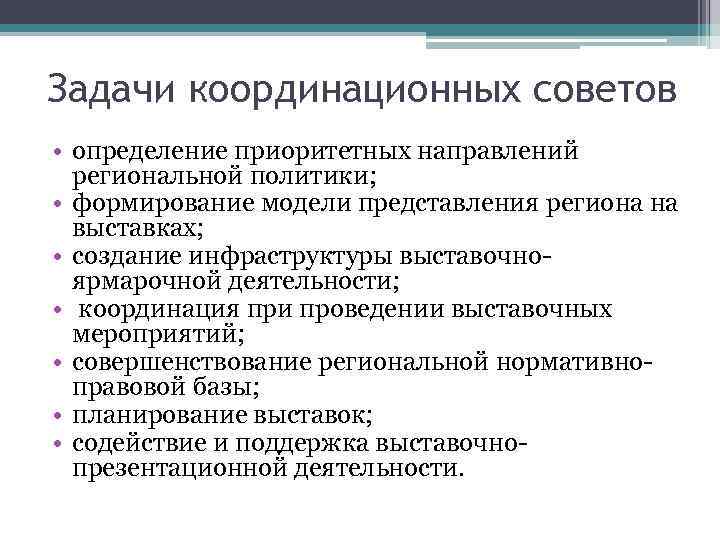 Задачи координационных советов

• определение приоритетных направлений региональной политики;
• формирование модели представления региона на выставках;
• создание инфраструктуры выставочно-ярмарочной деятельности;
• координация при проведении выставочных мероприятий;
• совершенствование региональной нормативно-правовой базы;
• планирование выставок;
• содействие и поддержка выставочно-презентационной деятельности.